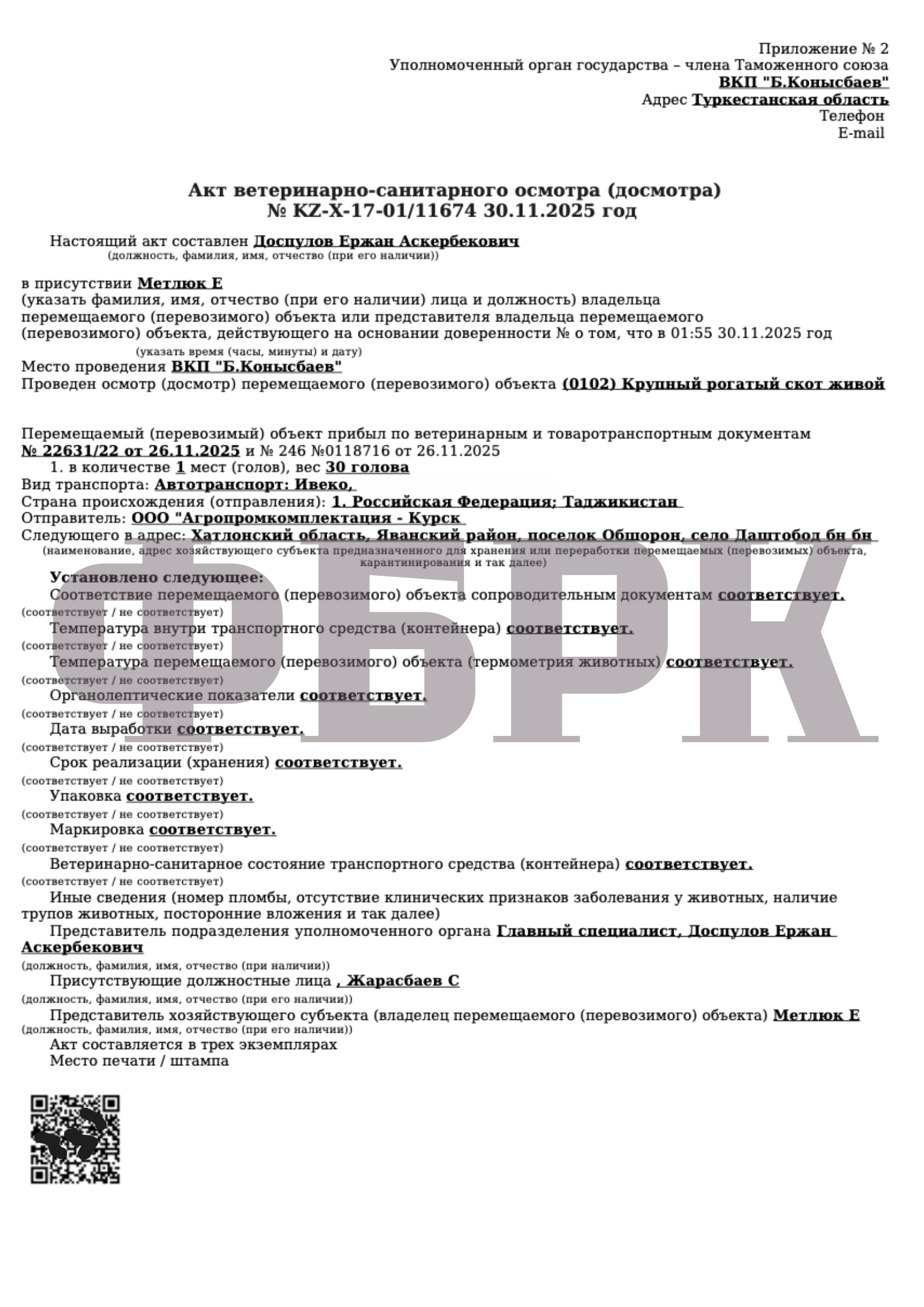 Приложение № 2
Уполномоченный орган государства – члена Таможенного союза
ВКП "Б.Конысбаев"
Адрес Туркестанская область
Телефон
E-mail

Акт ветеринарно-санитарного осмотра (досмотра)
№ KZ-X-17-01/11674 30.11.2025 год

Настоящий акт составлен Доспулов Ержан Аскербекович
(должность, фамилия, имя, отчество (при его наличии))

в присутствии Метлюк Е
(указать фамилия, имя, отчество (при его наличии) лица и должность) владельца перемещаемого (перевозимого) объекта или представителя владельца перемещаемого (перевозимого) объекта, действующего на основании доверенности № о том, что в 01:55 30.11.2025 год
(указать время (часы, минуты) и дату)
Место проведения ВКП "Б.Конысбаев"
Проведен осмотр (досмотр) перемещаемого (перевозимого) объекта (0102) Крупный рогатый скот живой

Перемещаемый (перевозимый) объект прибыл по ветеринарным и товаротранспортным документам № 22631/22 от 26.11.2025 и № 246 №0118716 от 26.11.2025
1. в количестве 1 мест (голов), вес 30 голова
Вид транспорта: Автотранспорт: Ивеко,
Страна происхождения (отправления): 1. Российская Федерация; Таджикистан
Отправитель: ООО "Агропромкомплектация - Курск
Следующего в адрес: Хатлонский область, Яванский район, поселок Обшорон, село Даштобод бн бн
(наименование, адрес хозяйствующего субъекта предназначенного для хранения или переработки перемещаемых (перевозимых) объекта, карантинирования и так далее)
Установлено следующее:
Соответствие перемещаемого (перевозимого) объекта сопроводительным документам соответствует.
(соответствует / не соответствует)
Температура внутри транспортного средства (контейнера) соответствует.
(соответствует / не соответствует)
Температура перемещаемого (перевозимого) объекта (термометрия животных) соответствует.
(соответствует / не соответствует)
Органолептические показатели соответствует.
(соответствует / не соответствует)
Дата выработки соответствует.
(соответствует / не соответствует)
Срок реализации (хранения) соответствует.
(соответствует / не соответствует)
Упаковка соответствует.
(соответствует / не соответствует)
Маркировка соответствует.
(соответствует / не соответствует)
Ветеринарно-санитарное состояние транспортного средства (контейнера) соответствует.
(соответствует / не соответствует)
Иные сведения (номер пломбы, отсутствие клинических признаков заболевания у животных, наличие трупов животных, посторонние вложения и так далее)
Представитель подразделения уполномоченного органа Главный специалист, Доспулов Ержан Аскербекович
(должность, фамилия, имя, отчество (при наличии))
Присутствующие должностные лица , Жарасбаев С
(должность, фамилия, имя, отчество (при его наличии))
Представитель хозяйствующего субъекта (владелец перемещаемого (перевозимого) объекта) Метлюк Е
(должность, фамилия, имя, отчество (при его наличии))
Акт составляется в трех экземплярах
Место печати / штампа

ФБРК